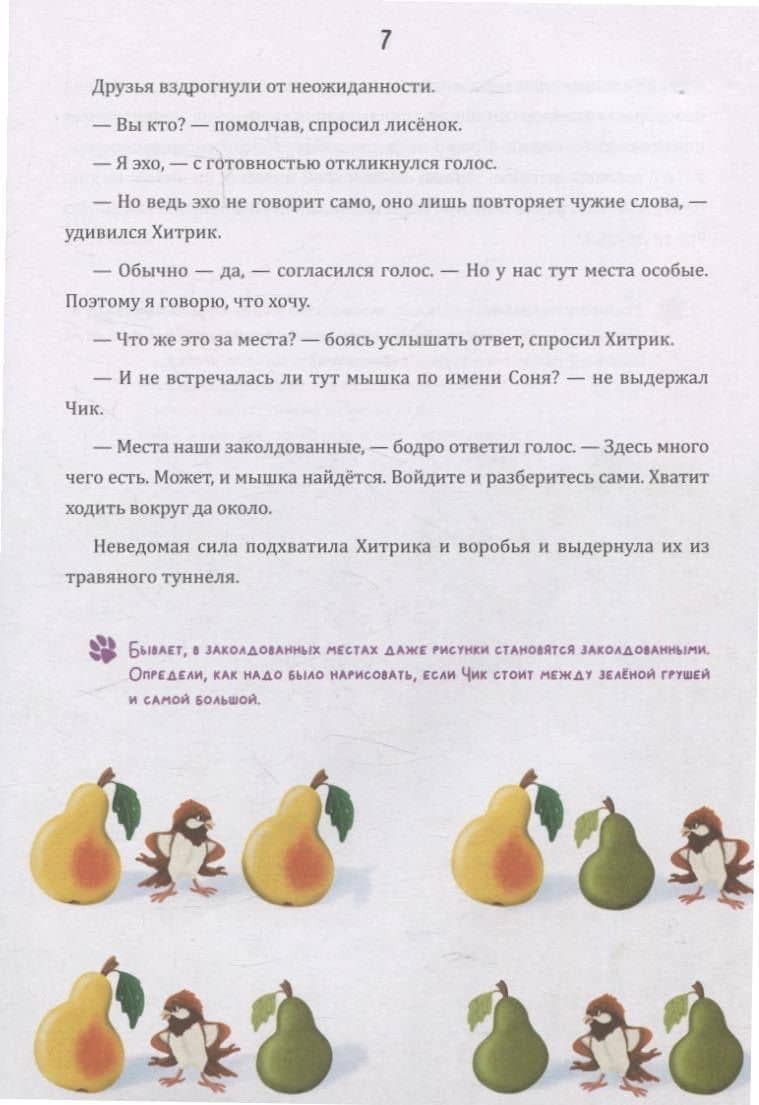 7

Друзья вздрогнули от неожиданности.

— Вы кто? — помолчав, спросил лисёнок.

— Я эхо, — с готовностью откликнулся голос.

— Но ведь эхо не говорит само, оно лишь повторяет чужие слова, — удивился Хитрик.

— Обычно — да, — согласился голос. — Но у нас тут места особые. Поэтому я говорю, что хочу.

— Что же это за места? — боясь услышать ответ, спросил Хитрик.

— И не встречалась ли тут мышка по имени Соня? — не выдержал Чик.

— Места наши заколдованные, — бодро ответил голос. — Здесь много чего есть. Может, и мышка найдётся. Войдите и разберитесь сами. Хватит ходить вокруг да около.

Неведомая сила подхватила Хитрика и воробья и выдернула их из травяного туннеля.

Бывает, в заколдованных местах даже рисунки становятся заколдованными. Определи, как надо было нарисовать, если Чик стоит между зелёной грушей и самой большой.